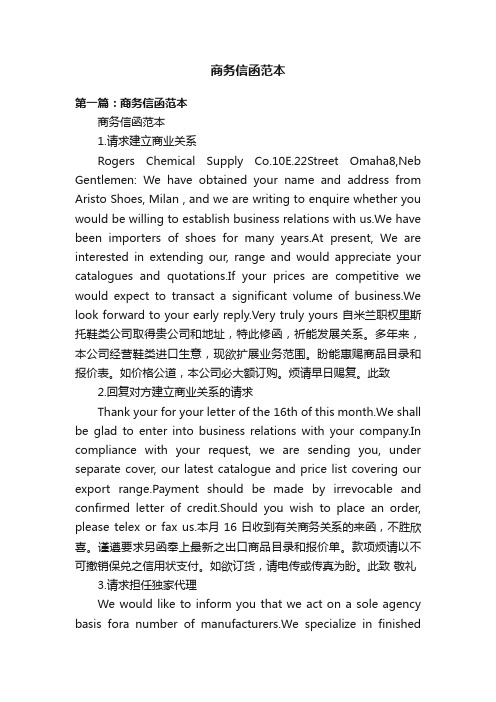 商务信函范本

第一篇：商务信函范本

商务信函范本

1.请求建立商业关系

Rogers Chemical Supply Co.10E.22Street Omaha8,Neb Gentlemen: We have obtained your name and address from Aristo Shoes, Milan , and we are writing to enquire whether you would be willing to establish business relations with us.We have been importers of shoes for many years.At present, We are interested in extending our, range and would appreciate your catalogues and quotations.If your prices are competitive we would expect to transact a significant volume of business.We look forward to your early reply.Very truly yours 自米兰职权里斯托鞋类公司取得贵公司和地址，特此修函，祈能发展关系。多年来，本公司经营鞋类进口生意，现欲扩展业务范围。盼能惠赐商品目录和报价表。如价格公道，本公司必大额订购。烦请早日赐复。此致

2.回复对方建立商业关系的请求

Thank your for your letter of the 16th of this month.We shall be glad to enter into business relations with your company.In compliance with your request, we are sending you, under separate cover, our latest catalogue and price list covering our export range.Payment should be made by irrevocable and confirmed letter of credit.Should you wish to place an order, please telex or fax us.本月 16 日收到有关商务关系的来函，不胜欣喜。谨遵要求另函奉上最新之出口商品目录和报价单。款项烦请以不可撤销保兑之信用状支付。如欲订货，请电传或传真为盼。此致 敬礼

3.请求担任独家代理

We would like to inform you that we act on a sole agency basis fora number of manufacturers.We specialize in finished